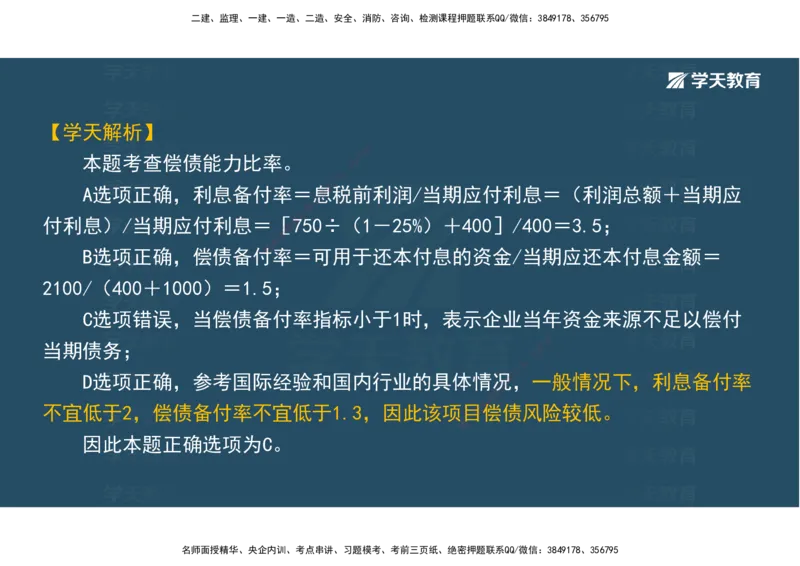 二建、监理、一建、一造、二造、安全、消防、咨询、检测课程押题联系QQ/微信：3849178、356795

学天教育

【学天解析】

本题考查偿债能力比率。

A选项正确，利息备付率＝息税前利润/当期应付利息＝（利润总额＋当期应付利息）/当期应付利息＝［750÷（1－25%）＋400］/400＝3.5；

B选项正确，偿债备付率＝可用于还本付息的资金/当期应还本付息金额＝2100/（400＋1000）＝1.5；

C选项错误，当偿债备付率指标小于1时，表示企业当年资金来源不足以偿付当期债务；

D选项正确，参考国际经验和国内行业的具体情况，一般情况下，利息备付率不宜低于2，偿债备付率不宜低于1.3，因此该项目偿债风险较低。

因此本题正确选项为C。

名师面授精华、央企内训、考点串讲、习题模考、考前三页纸、绝密押题联系QQ/微信：3849178、356795